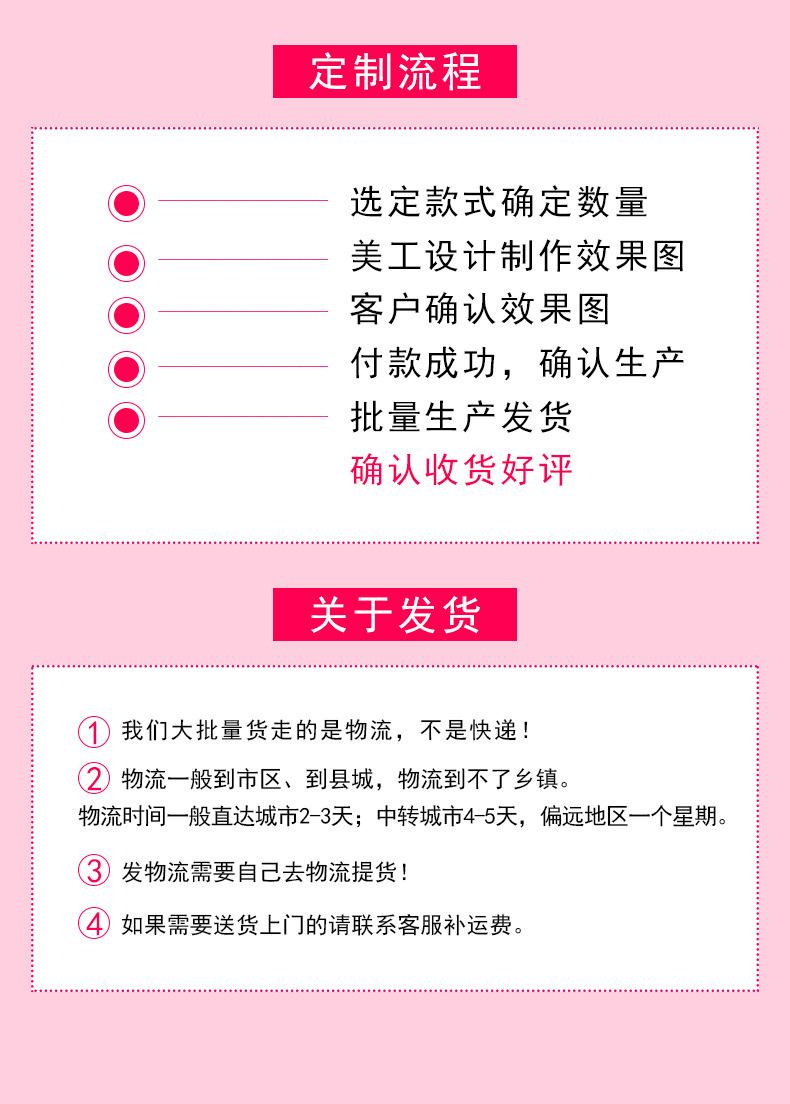 定制流程

选定款式确定数量

美工设计制作效果图

客户确认效果图

付款成功，确认生产

批量生产发货

确认收货好评

关于发货

① 我们大批量货走的是物流，不是快递！

② 物流一般到市区、到县城，物流到不了乡镇。
物流时间一般直达城市2-3天；中转城市4-5天，偏远地区一个星期。

③ 发物流需要自己去物流提货！

④ 如果需要送货上门的请联系客服补运费。